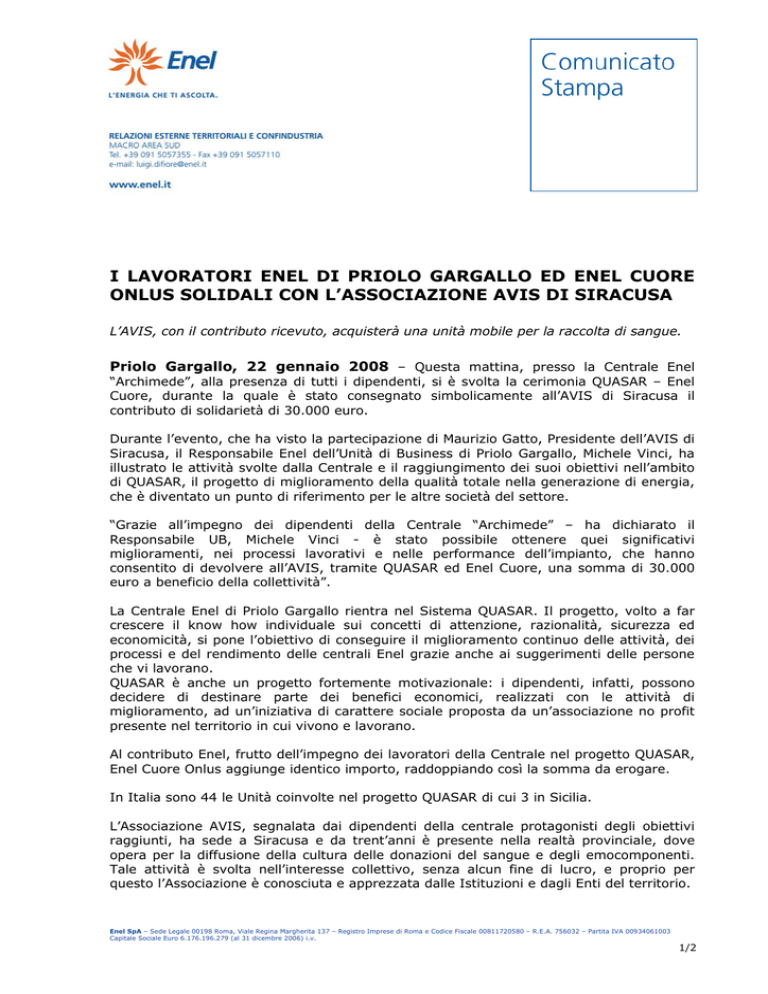 Enel
L'ENERGIA CHE TI ASCOLTA.

Comunicato Stampa

RELAZIONI ESTERNE TERRITORIALI E CONFINDUSTRIA
MACRO AREA SUD
Tel. +39 091 5057355 - Fax +39 091 5057110
e-mail: luigi.difiore@enel.it

www.enel.it

I LAVORATORI ENEL DI PRIOLO GARGALLO ED ENEL CUORE ONLUS SOLIDALI CON L'ASSOCIAZIONE AVIS DI SIRACUSA

L'AVIS, con il contributo ricevuto, acquisterà una unità mobile per la raccolta di sangue.

Priolo Gargallo, 22 gennaio 2008 – Questa mattina, presso la Centrale Enel "Archimede", alla presenza di tutti i dipendenti, si è svolta la cerimonia QUASAR – Enel Cuore, durante la quale è stato consegnato simbolicamente all'AVIS di Siracusa il contributo di solidarietà di 30.000 euro.

Durante l'evento, che ha visto la partecipazione di Maurizio Gatto, Presidente dell'AVIS di Siracusa, il Responsabile Enel dell'Unità di Business di Priolo Gargallo, Michele Vinci, ha illustrato le attività svolte dalla Centrale e il raggiungimento dei suoi obiettivi nell'ambito di QUASAR, il progetto di miglioramento della qualità totale nella generazione di energia, che è diventato un punto di riferimento per le altre società del settore.

"Grazie all'impegno dei dipendenti della Centrale "Archimede" – ha dichiarato il Responsabile UB, Michele Vinci - è stato possibile ottenere quei significativi miglioramenti, nei processi lavorativi e nelle performance dell'impianto, che hanno consentito di devolvere all'AVIS, tramite QUASAR ed Enel Cuore, una somma di 30.000 euro a beneficio della collettività".

La Centrale Enel di Priolo Gargallo rientra nel Sistema QUASAR. Il progetto, volto a far crescere il know how individuale sui concetti di attenzione, razionalità, sicurezza ed economicità, si pone l'obiettivo di conseguire il miglioramento continuo delle attività, dei processi e del rendimento delle centrali Enel grazie anche ai suggerimenti delle persone che vi lavorano.
QUASAR è anche un progetto fortemente motivazionale: i dipendenti, infatti, possono decidere di destinare parte dei benefici economici, realizzati con le attività di miglioramento, ad un'iniziativa di carattere sociale proposta da un'associazione no profit presente nel territorio in cui vivono e lavorano.

Al contributo Enel, frutto dell'impegno dei lavoratori della Centrale nel progetto QUASAR, Enel Cuore Onlus aggiunge identico importo, raddoppiando così la somma da erogare.

In Italia sono 44 le Unità coinvolte nel progetto QUASAR di cui 3 in Sicilia.

L'Associazione AVIS, segnalata dai dipendenti della centrale protagonisti degli obiettivi raggiunti, ha sede a Siracusa e da trent'anni è presente nella realtà provinciale, dove opera per la diffusione della cultura delle donazioni del sangue e degli emocomponenti. Tale attività è svolta nell'interesse collettivo, senza alcun fine di lucro, e proprio per questo l'Associazione è conosciuta e apprezzata dalle Istituzioni e dagli Enti del territorio.

Enel SpA – Sede Legale 00198 Roma, Viale Regina Margherita 137 – Registro Imprese di Roma e Codice Fiscale 00811720580 – R.E.A. 756032 – Partita IVA 00934061003
Capitale Sociale Euro 6.176.196.279 (al 31 dicembre 2006) i.v.

1/2